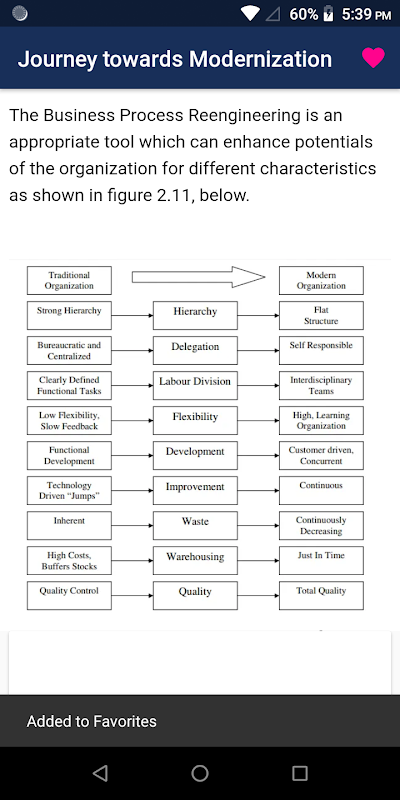 60% 5:39 PM

Journey towards Modernization

The Business Process Reengineering is an appropriate tool which can enhance potentials of the organization for different characteristics as shown in figure 2.11, below.

| Traditional Organization | | Modern Organization |
|---|---|---|
| Strong Hierarchy | Hierarchy | Flat Structure |
| Bureaucratic and Centralized | Delegation | Self Responsible |
| Clearly Defined Functional Tasks | Labour Division | Interdisciplinary Teams |
| Low Flexibility, Slow Feedback | Flexibility | High, Learning Organization |
| Functional Development | Development | Customer driven, Concurrent |
| Technology Driven "Jumps" | Improvement | Continuous |
| Inherent | Waste | Continuously Decreasing |
| High Costs, Buffers Stocks | Warehousing | Just In Time |
| Quality Control | Quality | Total Quality |

Added to Favorites